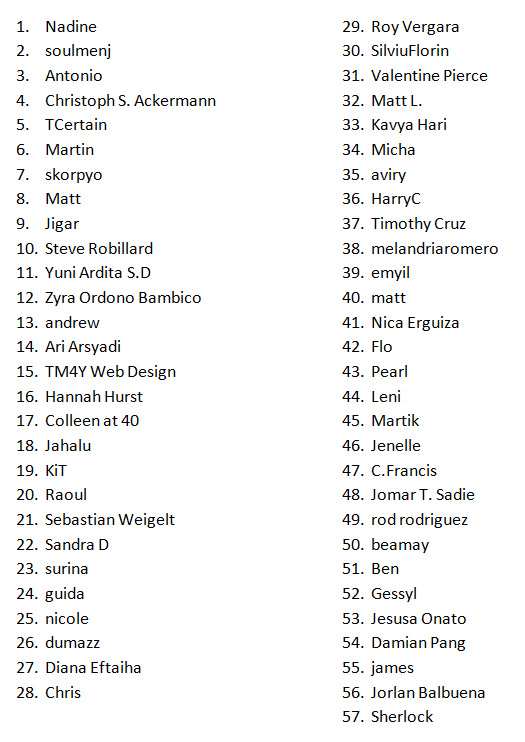 1. Nadine
2. soulmenj
3. Antonio
4. Christoph S. Ackermann
5. TCertain
6. Martin
7. skorpyo
8. Matt
9. Jigar
10. Steve Robillard
11. Yuni Ardita S.D
12. Zyra Ordono Bambico
13. andrew
14. Ari Arsyadi
15. TM4Y Web Design
16. Hannah Hurst
17. Colleen at 40
18. Jahalu
19. KiT
20. Raoul
21. Sebastian Weigelt
22. Sandra D
23. surina
24. guida
25. nicole
26. dumazz
27. Diana Eftaiha
28. Chris

29. Roy Vergara
30. SilviuFlorin
31. Valentine Pierce
32. Matt L.
33. Kavya Hari
34. Micha
35. aviry
36. HarryC
37. Timothy Cruz
38. melandriaromero
39. emyil
40. matt
41. Nica Erguiza
42. Flo
43. Pearl
44. Leni
45. Martik
46. Jenelle
47. C.Francis
48. Jomar T. Sadie
49. rod rodriguez
50. beamay
51. Ben
52. Gessyl
53. Jesusa Onato
54. Damian Pang
55. james
56. Jorlan Balbuena
57. Sherlock